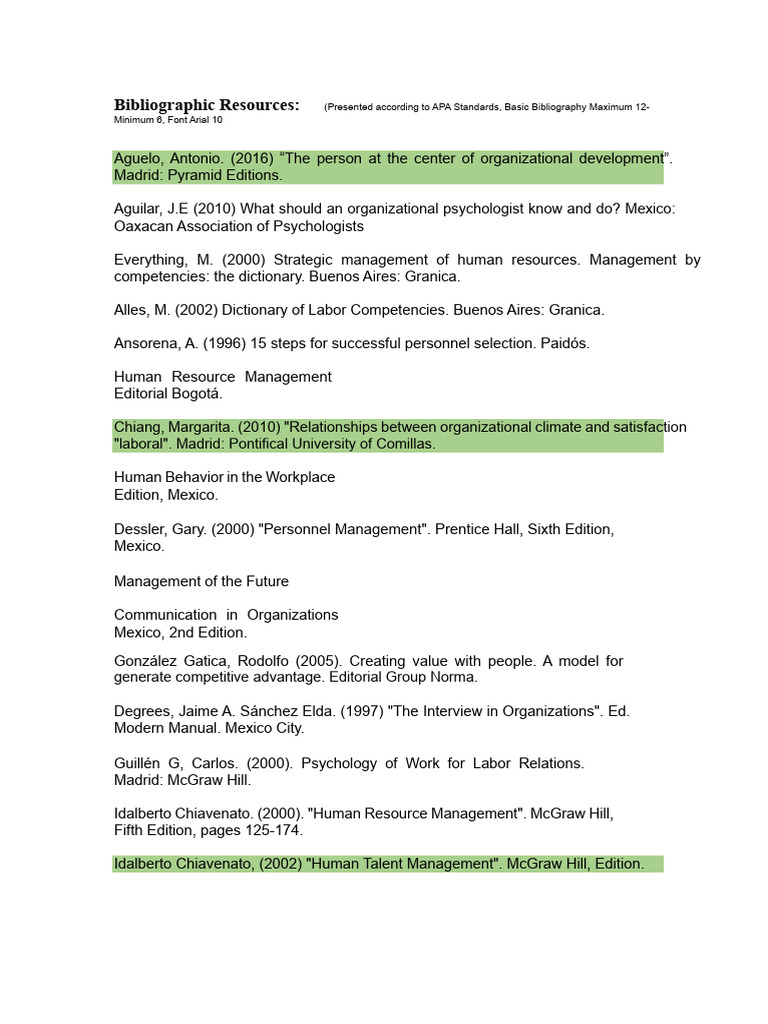 Bibliographic Resources: (Presented according to APA Standards, Basic Bibliography Maximum 12- Minimum 6, Font Arial 10

Aguelo, Antonio. (2016) “The person at the center of organizational development”. Madrid: Pyramid Editions.

Aguilar, J.E (2010) What should an organizational psychologist know and do? Mexico: Oaxacan Association of Psychologists

Everything, M. (2000) Strategic management of human resources. Management by competencies: the dictionary. Buenos Aires: Granica.

Alles, M. (2002) Dictionary of Labor Competencies. Buenos Aires: Granica.

Ansorena, A. (1996) 15 steps for successful personnel selection. Paidós.

Human Resource Management
Editorial Bogotá.

Chiang, Margarita. (2010) "Relationships between organizational climate and satisfaction "laboral". Madrid: Pontifical University of Comillas.

Human Behavior in the Workplace
Edition, Mexico.

Dessler, Gary. (2000) "Personnel Management". Prentice Hall, Sixth Edition, Mexico.

Management of the Future

Communication in Organizations
Mexico, 2nd Edition.

González Gatica, Rodolfo (2005). Creating value with people. A model for generate competitive advantage. Editorial Group Norma.

Degrees, Jaime A. Sánchez Elda. (1997) "The Interview in Organizations". Ed. Modern Manual. Mexico City.

Guillén G, Carlos. (2000). Psychology of Work for Labor Relations. Madrid: McGraw Hill.

Idalberto Chiavenato. (2000). "Human Resource Management". McGraw Hill, Fifth Edition, pages 125-174.

Idalberto Chiavenato, (2002) "Human Talent Management". McGraw Hill, Edition.